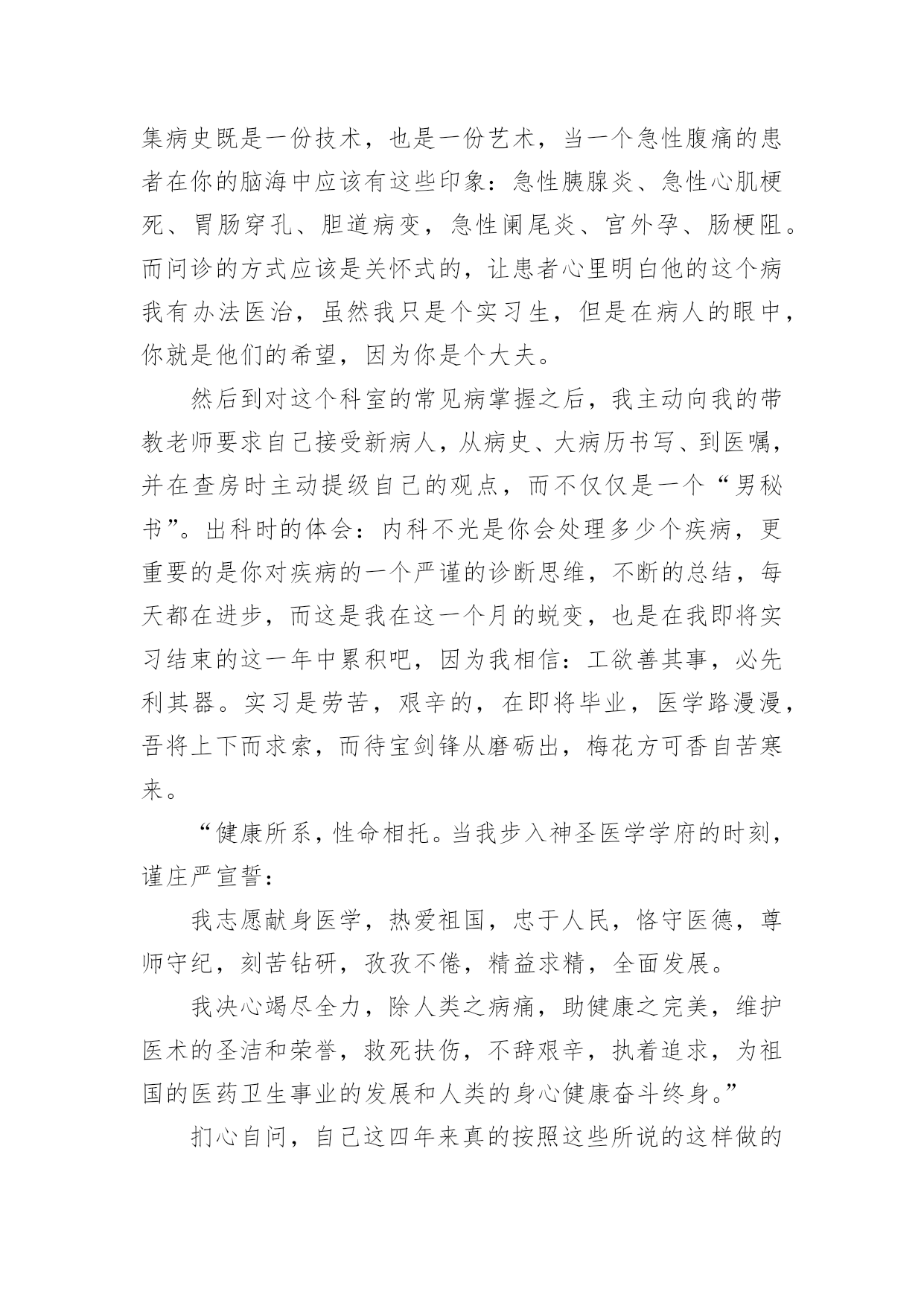 集病史既是一份技术，也是一份艺术，当一个急性腹痛的患者在你的脑海中应该有这些印象：急性胰腺炎、急性心肌梗死、胃肠穿孔、胆道病变，急性阑尾炎、宫外孕、肠梗阻。而问诊的方式应该是关怀式的，让患者心里明白他的这个病我有办法医治，虽然我只是个实习生，但是在病人的眼中，你就是他们的希望，因为你是个大夫。

然后到对这个科室的常见病掌握之后，我主动向我的带教老师要求自己接受新病人，从病史、大病历书写、到医嘱，并在查房时主动提级自己的观点，而不仅仅是一个“男秘书”。出科时的体会：内科不光是你会处理多少个疾病，更重要的是你对疾病的一个严谨的诊断思维，不断的总结，每天都在进步，而这是我在这一个月的蜕变，也是在我即将实习结束的这一年中累积吧，因为我相信：工欲善其事，必先利其器。实习是劳苦，艰辛的，在即将毕业，医学路漫漫，吾将上下而求索，而待宝剑锋从磨砺出，梅花方可香自苦寒来。

“健康所系，性命相托。当我步入神圣医学学府的时刻，谨庄严宣誓：

我志愿献身医学，热爱祖国，忠于人民，恪守医德，尊师守纪，刻苦钻研，孜孜不倦，精益求精，全面发展。

我决心竭尽全力，除人类之病痛，助健康之完美，维护医术的圣洁和荣誉，救死扶伤，不辞艰辛，执着追求，为祖国的医药卫生事业的发展和人类的身心健康奋斗终身。”

扪心自问，自己这四年来真的按照这些所说的这样做的